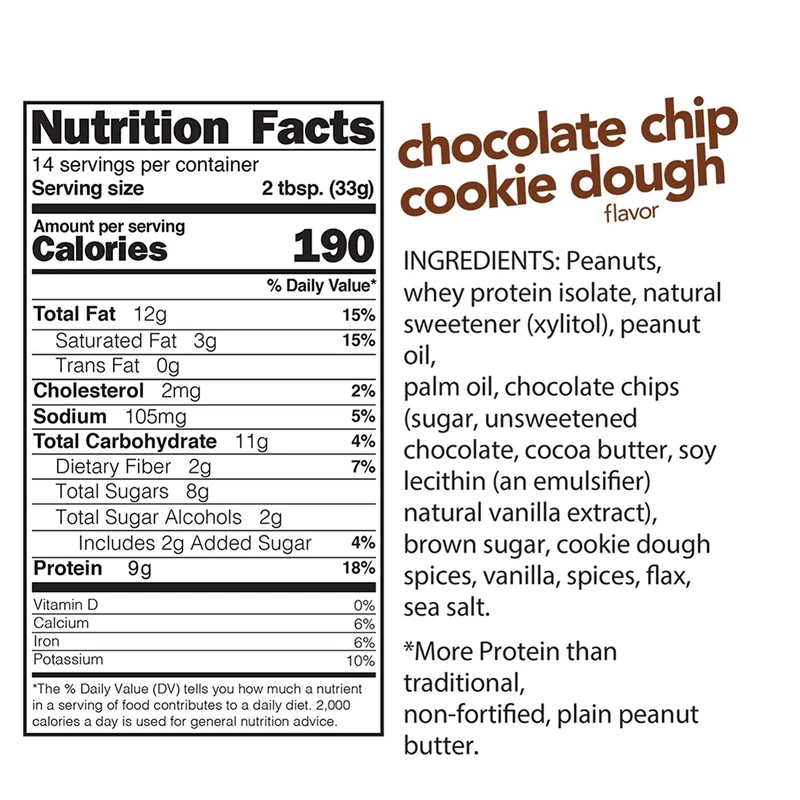 Nutrition Facts
14 servings per container
Serving size 2 tbsp. (33g)

Amount per serving
Calories 190

% Daily Value*

Total Fat 12g 15%
Saturated Fat 3g 15%
Trans Fat 0g
Cholesterol 2mg 2%
Sodium 105mg 5%
Total Carbohydrate 11g 4%
Dietary Fiber 2g 7%
Total Sugars 8g
Total Sugar Alcohols 2g
Includes 2g Added Sugar 4%
Protein 9g 18%

Vitamin D 0%
Calcium 6%
Iron 6%
Potassium 10%

*The % Daily Value (DV) tells you how much a nutrient in a serving of food contributes to a daily diet. 2,000 calories a day is used for general nutrition advice.

chocolate chip
cookie dough
flavor

INGREDIENTS: Peanuts, whey protein isolate, natural sweetener (xylitol), peanut oil,
palm oil, chocolate chips (sugar, unsweetened chocolate, cocoa butter, soy lecithin (an emulsifier) natural vanilla extract), brown sugar, cookie dough spices, vanilla, spices, flax, sea salt.

*More Protein than traditional,
non-fortified, plain peanut butter.